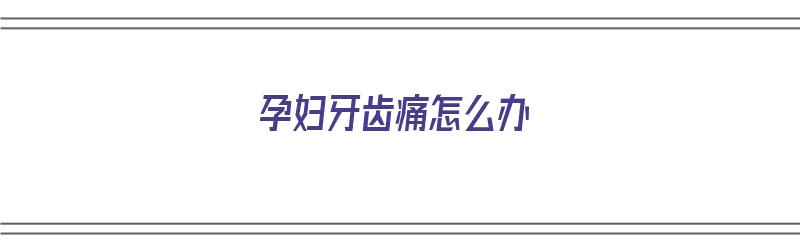 孕妇牙齿痛怎么办